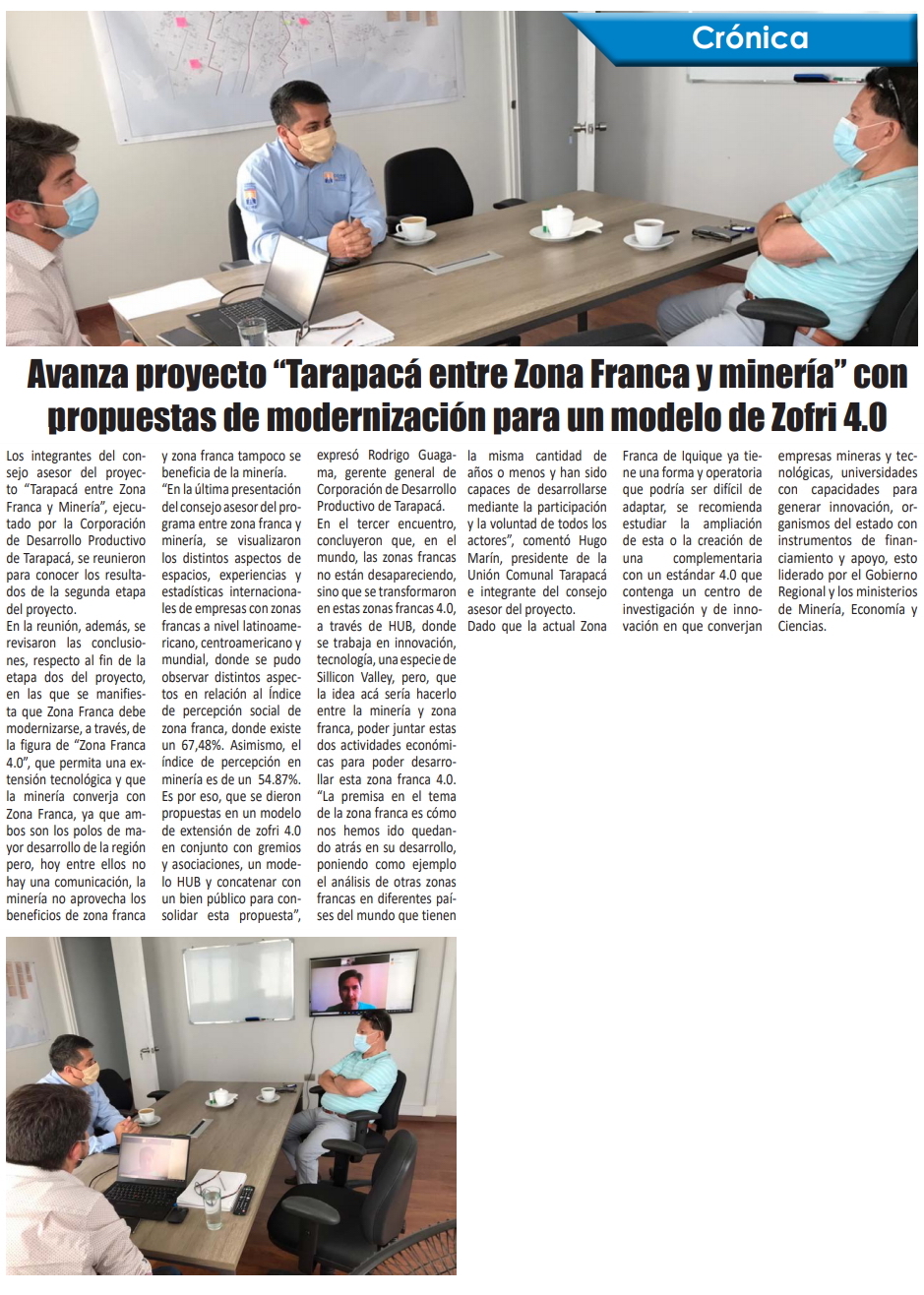 Crónica

Avanza proyecto “Tarapacá entre Zona Franca y minería” con propuestas de modernización para un modelo de Zofri 4.0

Los integrantes del consejo asesor del proyecto “Tarapacá entre Zona Franca y Minería”, ejecutado por la Corporación de Desarrollo Productivo de Tarapacá, se reunieron para conocer los resultados de la segunda etapa del proyecto.

En la reunión, además, se revisaron las conclusiones, respecto al fin de la etapa dos del proyecto, en las que se manifiesta que Zona Franca debe modernizarse, a través, de la figura de “Zona Franca 4.0”, que permita una extensión tecnológica y que la minería converja con Zona Franca, ya que ambos son los polos de mayor desarrollo de la región pero, hoy entre ellos no hay una comunicación, la minería no aprovecha los beneficios de zona franca y zona franca tampoco se beneficia de la minería.

“En la última presentación del consejo asesor del programa entre zona franca y minería, se visualizaron los distintos aspectos de espacios, experiencias y estadísticas internacionales de empresas con zonas francas a nivel latinoamericano, centroamericano y mundial, donde se pudo observar distintos aspectos en relación al Índice de percepción social de zona franca, donde existe un 67,48%. Asimismo, el índice de percepción en minería es de un 54.87%. Es por eso, que se dieron propuestas en un modelo de extensión de zofri 4.0 en conjunto con gremios y asociaciones, un modelo HUB y concatenar con un bien público para consolidar esta propuesta”, expresó Rodrigo Guagama, gerente general de Corporación de Desarrollo Productivo de Tarapacá.

En el tercer encuentro, concluyeron que, en el mundo, las zonas francas no están desapareciendo, sino que se transformaron en estas zonas francas 4.0, a través de HUB, donde se trabaja en innovación, tecnología, una especie de Sillicon Valley, pero, que la idea acá sería hacerlo entre la minería y zona franca, poder juntar estas dos actividades económicas para poder desarrollar esta zona franca 4.0.

“La premisa en el tema de la zona franca es cómo nos hemos ido quedando atrás en su desarrollo, poniendo como ejemplo el análisis de otras zonas francas en diferentes países del mundo que tienen la misma cantidad de años o menos y han sido capaces de desarrollarse mediante la participación y la voluntad de todos los actores”, comentó Hugo Marín, presidente de la Unión Comunal Tarapacá e integrante del consejo asesor del proyecto.

Dado que la actual Zona Franca de Iquique ya tiene una forma y operatoria que podría ser difícil de adaptar, se recomienda estudiar la ampliación de esta o la creación de una complementaria con un estándar 4.0 que contenga un centro de investigación y de innovación en que converjan empresas mineras y tecnológicas, universidades con capacidades para generar innovación, organismos del estado con instrumentos de financiamiento y apoyo, esto liderado por el Gobierno Regional y los ministerios de Minería, Economía y Ciencias.